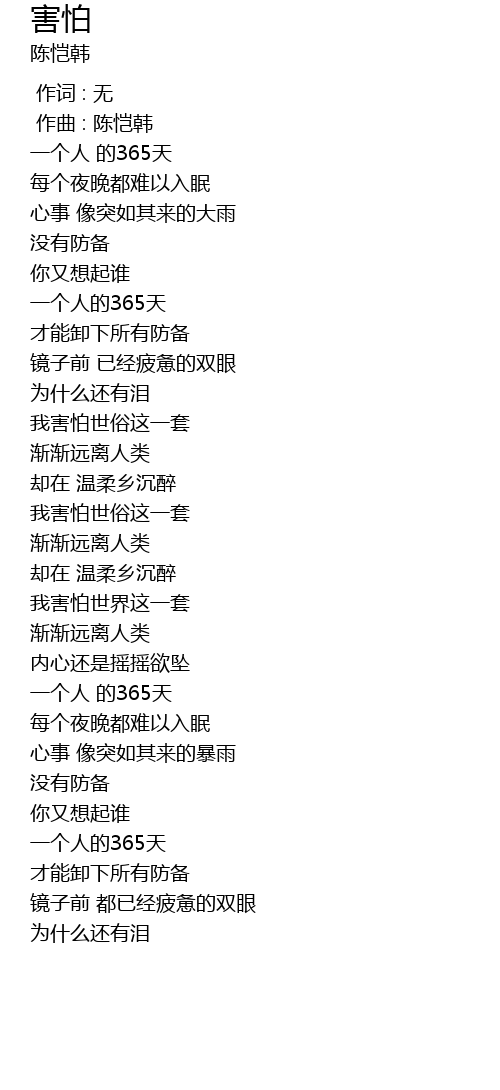 害怕
陈恺韩

作词 : 无
作曲 : 陈恺韩
一个人 的365天
每个夜晚都难以入眠
心事 像突如其来的大雨
没有防备
你又想起谁
一个人的365天
才能卸下所有防备
镜子前 已经疲惫的双眼
为什么还有泪
我害怕世俗这一套
渐渐远离人类
却在 温柔乡沉醉
我害怕世俗这一套
渐渐远离人类
却在 温柔乡沉醉
我害怕世界这一套
渐渐远离人类
内心还是摇摇欲坠
一个人 的365天
每个夜晚都难以入眠
心事 像突如其来的暴雨
没有防备
你又想起谁
一个人的365天
才能卸下所有防备
镜子前 都已经疲惫的双眼
为什么还有泪